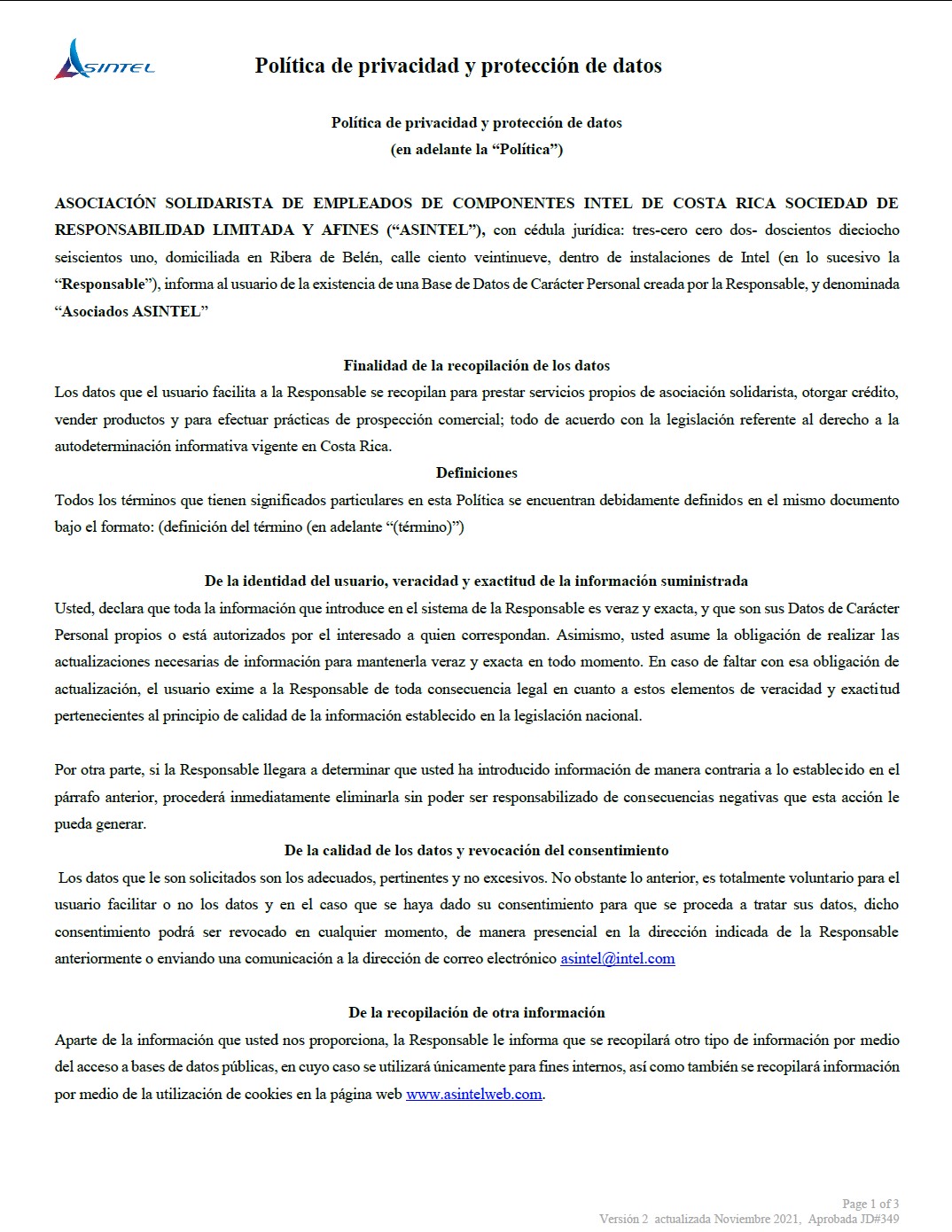 ASINTEL

Política de privacidad y protección de datos

Política de privacidad y protección de datos
(en adelante la “Política”)

ASOCIACIÓN SOLIDARISTA DE EMPLEADOS DE COMPONENTES INTEL DE COSTA RICA SOCIEDAD DE RESPONSABILIDAD LIMITADA Y AFINES (“ASINTEL”), con cédula jurídica: tres-cero cero dos- doscientos dieciocho seiscientos uno, domiciliada en Ribera de Belén, calle ciento veintinueve, dentro de instalaciones de Intel (en lo sucesivo la “Responsable”), informa al usuario de la existencia de una Base de Datos de Carácter Personal creada por la Responsable, y denominada “Asociados ASINTEL”

Finalidad de la recopilación de los datos
Los datos que el usuario facilita a la Responsable se recopilan para prestar servicios propios de asociación solidarista, otorgar crédito, vender productos y para efectuar prácticas de prospección comercial; todo de acuerdo con la legislación referente al derecho a la autodeterminación informativa vigente en Costa Rica.

Definiciones
Todos los términos que tienen significados particulares en esta Política se encuentran debidamente definidos en el mismo documento bajo el formato: (definición del término (en adelante “(término)”)

De la identidad del usuario, veracidad y exactitud de la información suministrada
Usted, declara que toda la información que introduce en el sistema de la Responsable es veraz y exacta, y que son sus Datos de Carácter Personal propios o está autorizados por el interesado a quien correspondan. Asimismo, usted asume la obligación de realizar las actualizaciones necesarias de información para mantenerla veraz y exacta en todo momento. En caso de faltar con esa obligación de actualización, el usuario exime a la Responsable de toda consecuencia legal en cuanto a estos elementos de veracidad y exactitud pertenecientes al principio de calidad de la información establecido en la legislación nacional.

Por otra parte, si la Responsable llegara a determinar que usted ha introducido información de manera contraria a lo establecido en el párrafo anterior, procederá inmediatamente eliminarla sin poder ser responsabilizado de consecuencias negativas que esta acción le pueda generar.

De la calidad de los datos y revocación del consentimiento
Los datos que le son solicitados son los adecuados, pertinentes y no excesivos. No obstante lo anterior, es totalmente voluntario para el usuario facilitar o no los datos y en el caso que se haya dado su consentimiento para que se proceda a tratar sus datos, dicho consentimiento podrá ser revocado en cualquier momento, de manera presencial en la dirección indicada de la Responsable anteriormente o enviando una comunicación a la dirección de correo electrónico asintel@intel.com

De la recopilación de otra información
Aparte de la información que usted nos proporciona, la Responsable le informa que se recopilará otro tipo de información por medio del acceso a bases de datos públicas, en cuyo caso se utilizará únicamente para fines internos, así como también se recopilará información por medio de la utilización de cookies en la página web www.asintelweb.com.

Page 1 of 3
Versión 2 actualizada Noviembre 2021, Aprobada JD#349